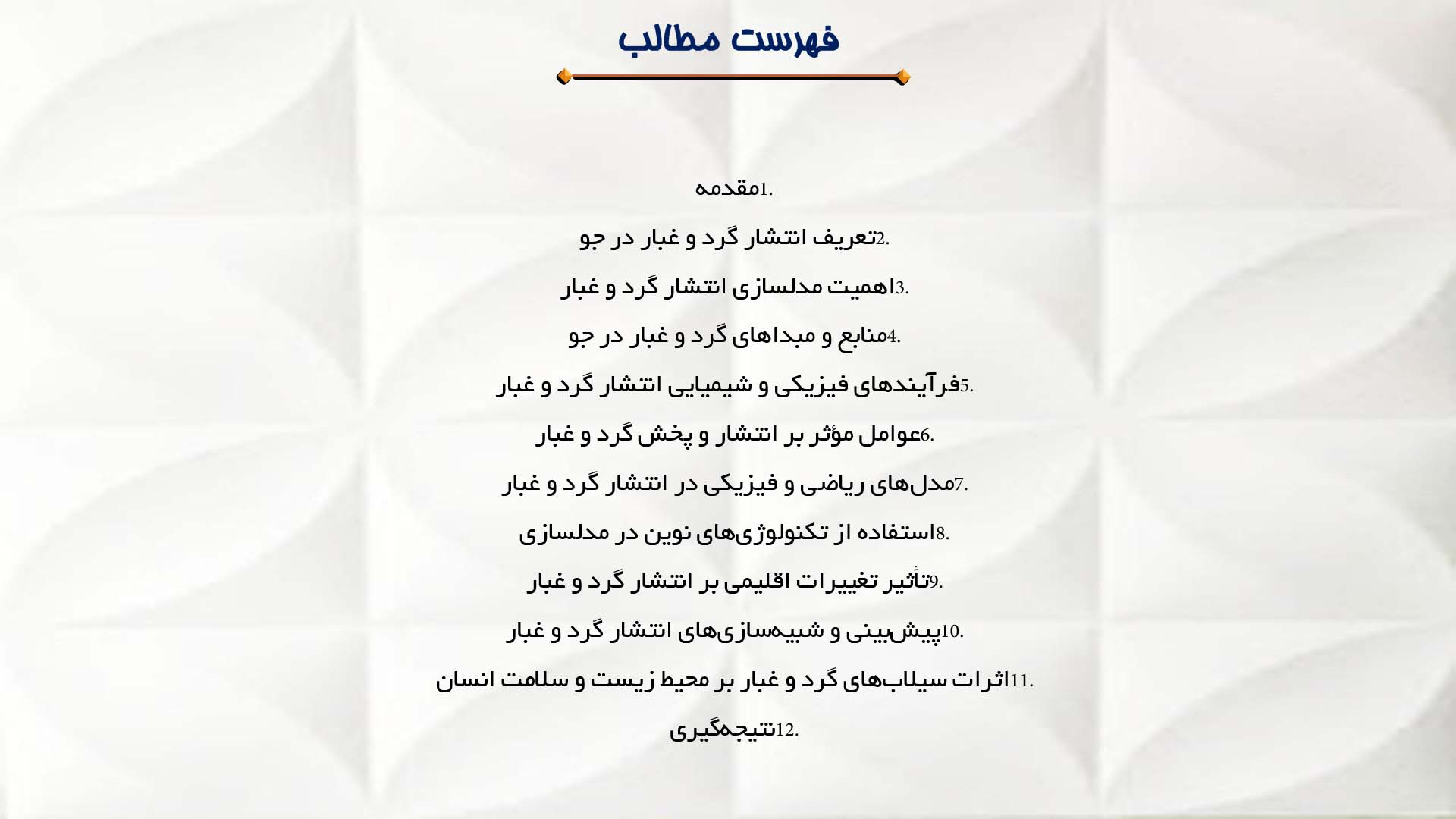 فهرست مطالب

1.مقدمه

2.تعریف انتشار گرد و غبار در جو

3.اهمیت مدلسازی انتشار گرد و غبار

4.منابع و مبداهای گرد و غبار در جو

5.فرآیندهای فیزیکی و شیمیایی انتشار گرد و غبار

6.عوامل مؤثر بر انتشار و پخش گرد و غبار

7.مدل‌های ریاضی و فیزیکی در انتشار گرد و غبار

8.استفاده از تکنولوژی‌های نوین در مدلسازی

9.تأثیر تغییرات اقلیمی بر انتشار گرد و غبار

10.پیش‌بینی و شبیه‌سازی‌های انتشار گرد و غبار

11.اثرات سیلاب‌های گرد و غبار بر محیط زیست و سلامت انسان

12.نتیجه‌گیری